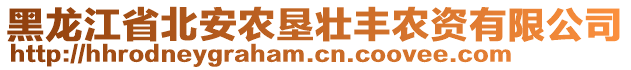 黑龙江省北安农垦壮丰农资有限公司
http://hhrodneygraham.cn.coovee.com